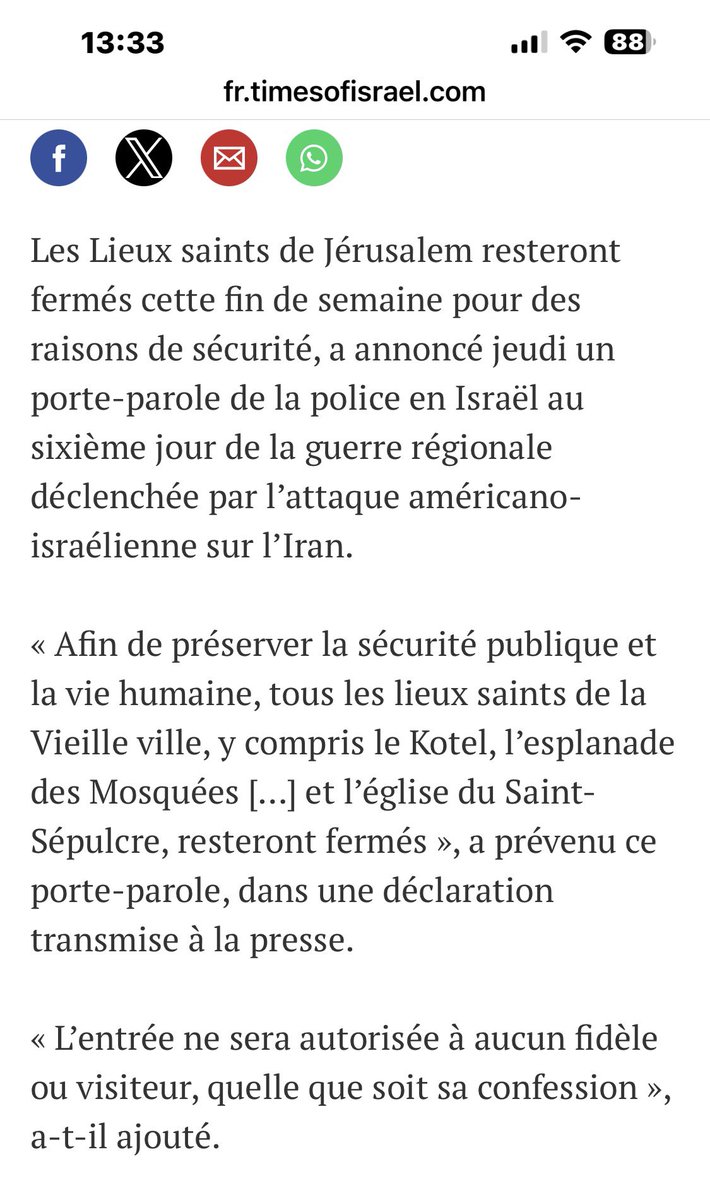 13:33
88
fr.timesofisrael.com

Les Lieux saints de Jérusalem resteront fermés cette fin de semaine pour des raisons de sécurité, a annoncé jeudi un porte-parole de la police en Israël au sixième jour de la guerre régionale déclenchée par l'attaque américano-israélienne sur l'Iran.

« Afin de préserver la sécurité publique et la vie humaine, tous les lieux saints de la Vieille ville, y compris le Kotel, l'esplanade des Mosquées […] et l'église du Saint-Sépulcre, resteront fermés », a prévenu ce porte-parole, dans une déclaration transmise à la presse.

« L'entrée ne sera autorisée à aucun fidèle ou visiteur, quelle que soit sa confession », a-t-il ajouté.